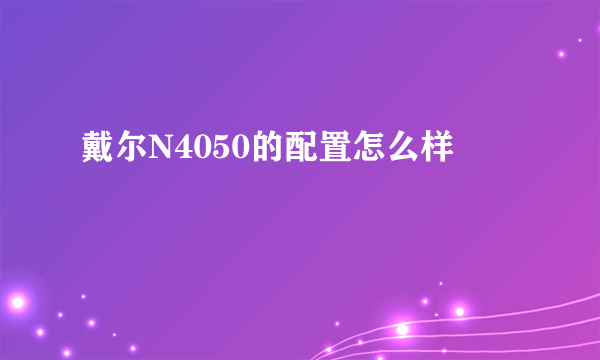 戴尔N4050的配置怎么样